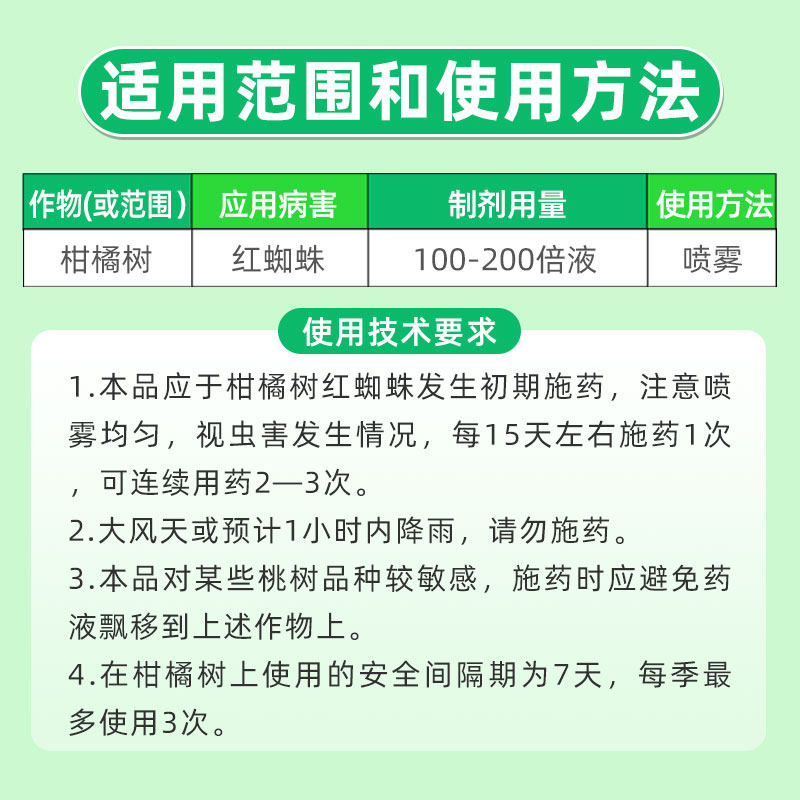 适用范围和使用方法

| 作物(或范围) | 应用病害 | 制剂用量 | 使用方法 |
|---|---|---|---|
| 柑橘树 | 红蜘蛛 | 100-200倍液 | 喷雾 |

使用技术要求

1.本品应于柑橘树红蜘蛛发生初期施药，注意喷雾均匀，视虫害发生情况，每15天左右施药1次，可连续用药2—3次。

2.大风天或预计1小时内降雨，请勿施药。

3.本品对某些桃树品种较敏感，施药时应避免药液飘移到上述作物上。

4.在柑橘树上使用的安全间隔期为7天，每季最多使用3次。